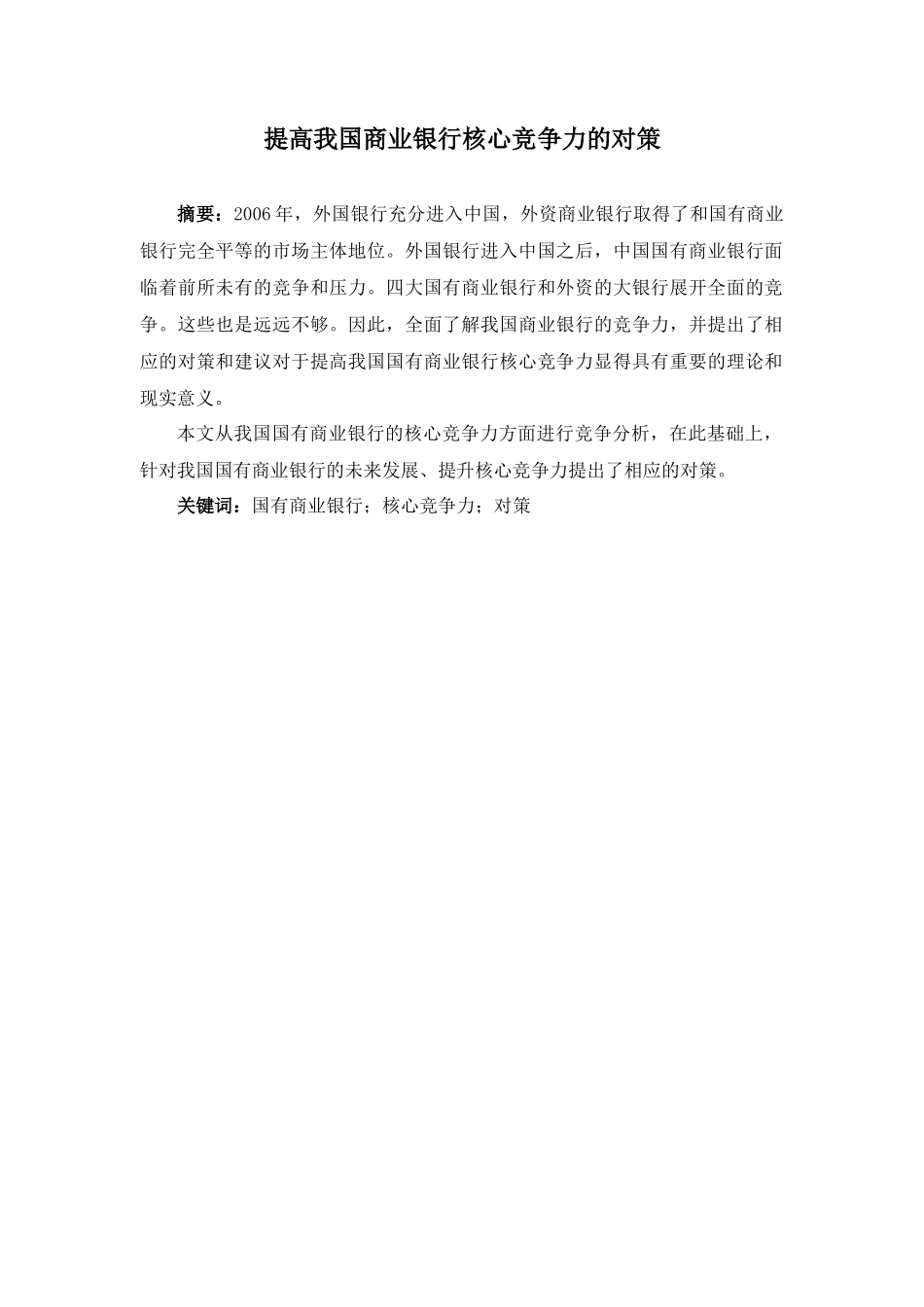 提高我国商业银行核心竞争力的对策

摘要：2006年，外国银行充分进入中国，外资商业银行取得了和国有商业银行完全平等的市场主体地位。外国银行进入中国之后，中国国有商业银行面临着前所未有的竞争和压力。四大国有商业银行和外资的大银行展开全面的竞争。这些也是远远不够。因此，全面了解我国商业银行的竞争力，并提出了相应的对策和建议对于提高我国国有商业银行核心竞争力显得具有重要的理论和现实意义。

本文从我国国有商业银行的核心竞争力方面进行竞争分析，在此基础上，针对我国国有商业银行的未来发展、提升核心竞争力提出了相应的对策。

关键词：国有商业银行；核心竞争力；对策